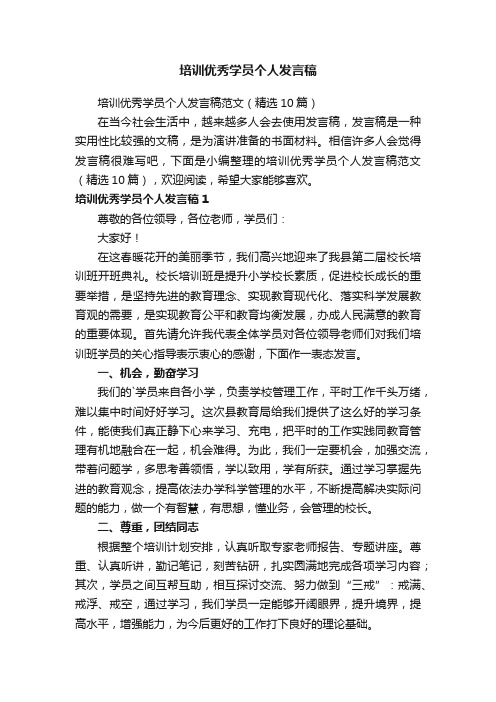 培训优秀学员个人发言稿

培训优秀学员个人发言稿范文（精选10篇）

在当今社会生活中，越来越多人会去使用发言稿，发言稿是一种实用性比较强的文稿，是为演讲准备的书面材料。相信许多人会觉得发言稿很难写吧，下面是小编整理的培训优秀学员个人发言稿范文（精选10篇），欢迎阅读，希望大家能够喜欢。

培训优秀学员个人发言稿1

尊敬的各位领导，各位老师，学员们：

大家好！

在这春暖花开的美丽季节，我们高兴地迎来了我县第二届校长培训班开班典礼。校长培训班是提升小学校长素质，促进校长成长的重要举措，是坚持先进的教育理念、实现教育现代化、落实科学发展教育观的需要，是实现教育公平和教育均衡发展，办成人民满意的教育的重要体现。首先请允许我代表全体学员对各位领导老师们对我们培训班学员的关心指导表示衷心的感谢，下面作一表态发言。

一、机会，勤奋学习

我们的`学员来自各小学，负责学校管理工作，平时工作千头万绪，难以集中时间好好学习。这次县教育局给我们提供了这么好的学习条件，能使我们真正静下心来学习、充电，把平时的工作实践同教育管理有机地融合在一起，机会难得。为此，我们一定要机会，加强交流，带着问题学，多思考善领悟，学以致用，学有所获。通过学习掌握先进的教育观念，提高依法办学科学管理的水平，不断提高解决实际问题的能力，做一个有智慧，有思想，懂业务，会管理的校长。

二、尊重，团结同志

根据整个培训计划安排，认真听取专家老师报告、专题讲座。尊重、认真听讲，勤记笔记，刻苦钻研，扎实圆满地完成各项学习内容；其次，学员之间互帮互助，相互探讨交流、努力做到“三戒”：戒满、戒浮、戒空，通过学习，我们学员一定能够开阔眼界，提升境界，提高水平，增强能力，为今后更好的工作打下良好的理论基础。